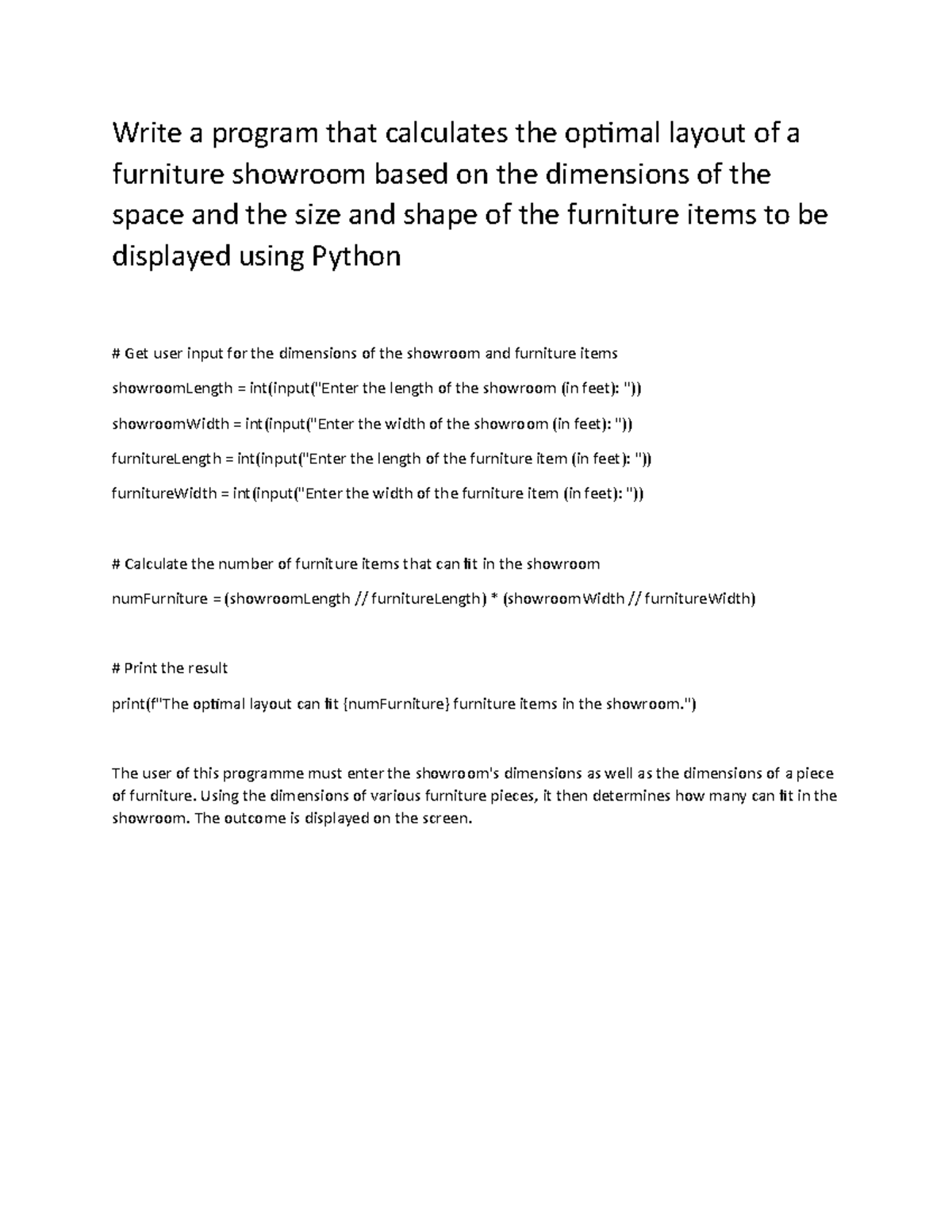 Write a program that calculates the optimal layout of a furniture showroom based on the dimensions of the space and the size and shape of the furniture items to be displayed using Python

# Get user input for the dimensions of the showroom and furniture items

showroomLength = int(input("Enter the length of the showroom (in feet): "))

showroomWidth = int(input("Enter the width of the showroom (in feet): "))

furnitureLength = int(input("Enter the length of the furniture item (in feet): "))

furnitureWidth = int(input("Enter the width of the furniture item (in feet): "))

# Calculate the number of furniture items that can fit in the showroom

numFurniture = (showroomLength // furnitureLength) * (showroomWidth // furnitureWidth)

# Print the result

print(f"The optimal layout can fit {numFurniture} furniture items in the showroom.")

The user of this programme must enter the showroom's dimensions as well as the dimensions of a piece of furniture. Using the dimensions of various furniture pieces, it then determines how many can fit in the showroom. The outcome is displayed on the screen.